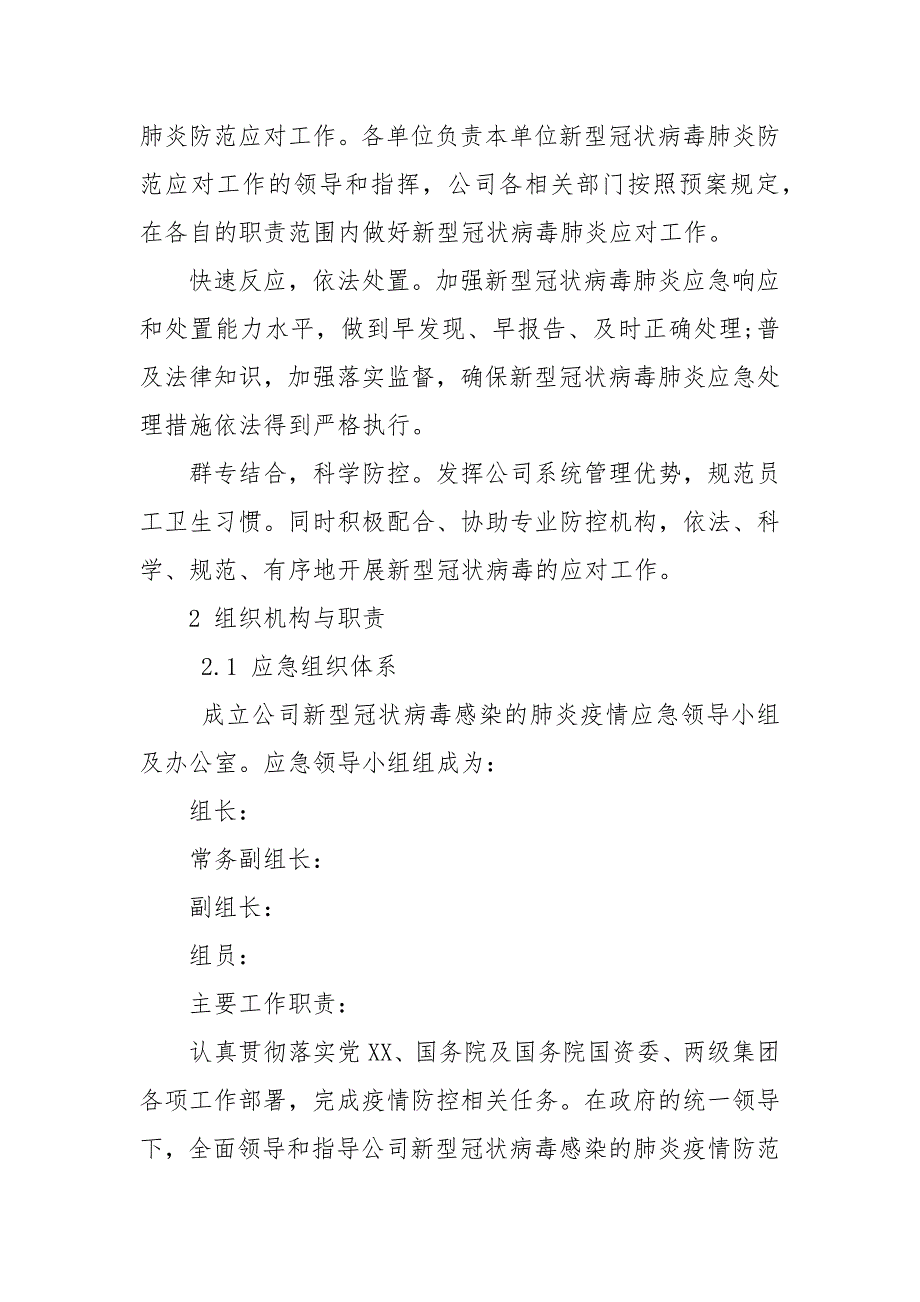 肺炎防范应对工作。各单位负责本单位新型冠状病毒肺炎防范应对工作的领导和指挥，公司各相关部门按照预案规定，在各自的职责范围内做好新型冠状病毒肺炎应对工作。

快速反应，依法处置。加强新型冠状病毒肺炎应急响应和处置能力水平，做到早发现、早报告、及时正确处理;普及法律知识，加强落实监督，确保新型冠状病毒肺炎应急处理措施依法得到严格执行。

群专结合，科学防控。发挥公司系统管理优势，规范员工卫生习惯。同时积极配合、协助专业防控机构，依法、科学、规范、有序地开展新型冠状病毒的应对工作。

2 组织机构与职责

2.1 应急组织体系

成立公司新型冠状病毒感染的肺炎疫情应急领导小组及办公室。应急领导小组组成为：

组长：

常务副组长：

副组长：

组员：

主要工作职责：

认真贯彻落实党XX、国务院及国务院国资委、两级集团各项工作部署，完成疫情防控相关任务。在政府的统一领导下，全面领导和指导公司新型冠状病毒感染的肺炎疫情防范